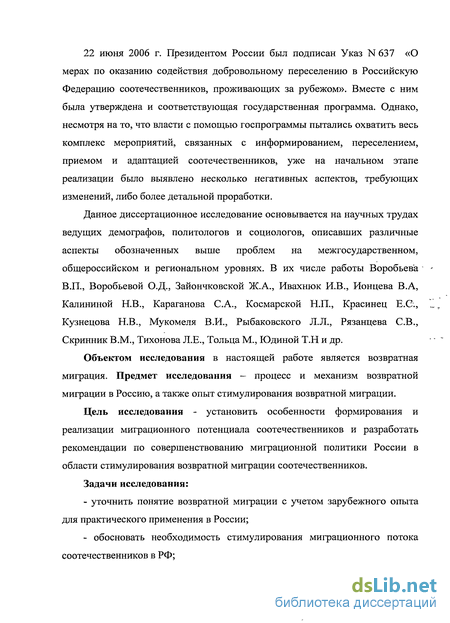 22 июня 2006 г. Президентом России был подписан Указ N 637 «О мерах по оказанию содействия добровольному переселению в Российскую Федерацию соотечественников, проживающих за рубежом». Вместе с ним была утверждена и соответствующая государственная программа. Однако, несмотря на то, что власти с помощью госпрограммы пытались охватить весь комплекс мероприятий, связанных с информированием, переселением, приемом и адаптацией соотечественников, уже на начальном этапе реализации было выявлено несколько негативных аспектов, требующих изменений, либо более детальной проработки.

Данное диссертационное исследование основывается на научных трудах ведущих демографов, политологов и социологов, описавших различные аспекты обозначенных выше проблем на межгосударственном, общероссийском и региональном уровнях. В их числе работы Воробьева В.П., Воробьевой О.Д., Зайончковской Ж.А., Ивахнюк И.В., Ионцева В.А, Калининой Н.В., Караганова С.А., Космарской Н.П., Красинец Е.С., Кузнецова Н.В., Мукомеля В.И., Рыбаковского Л.Л., Рязанцева С.В., Скринник В.М., Тихонова Л.Е., Тольца М., Юдиной Т.Н и др.

Объектом исследования в настоящей работе является возвратная миграция. Предмет исследования – процесс и механизм возвратной миграции в Россию, а также опыт стимулирования возвратной миграции.

Цель исследования - установить особенности формирования и реализации миграционного потенциала соотечественников и разработать рекомендации по совершенствованию миграционной политики России в области стимулирования возвратной миграции соотечественников.

Задачи исследования:

- уточнить понятие возвратной миграции с учетом зарубежного опыта для практического применения в России;

- обосновать необходимость стимулирования миграционного потока соотечественников в РФ;

dsLib.net
библиотека диссертаций